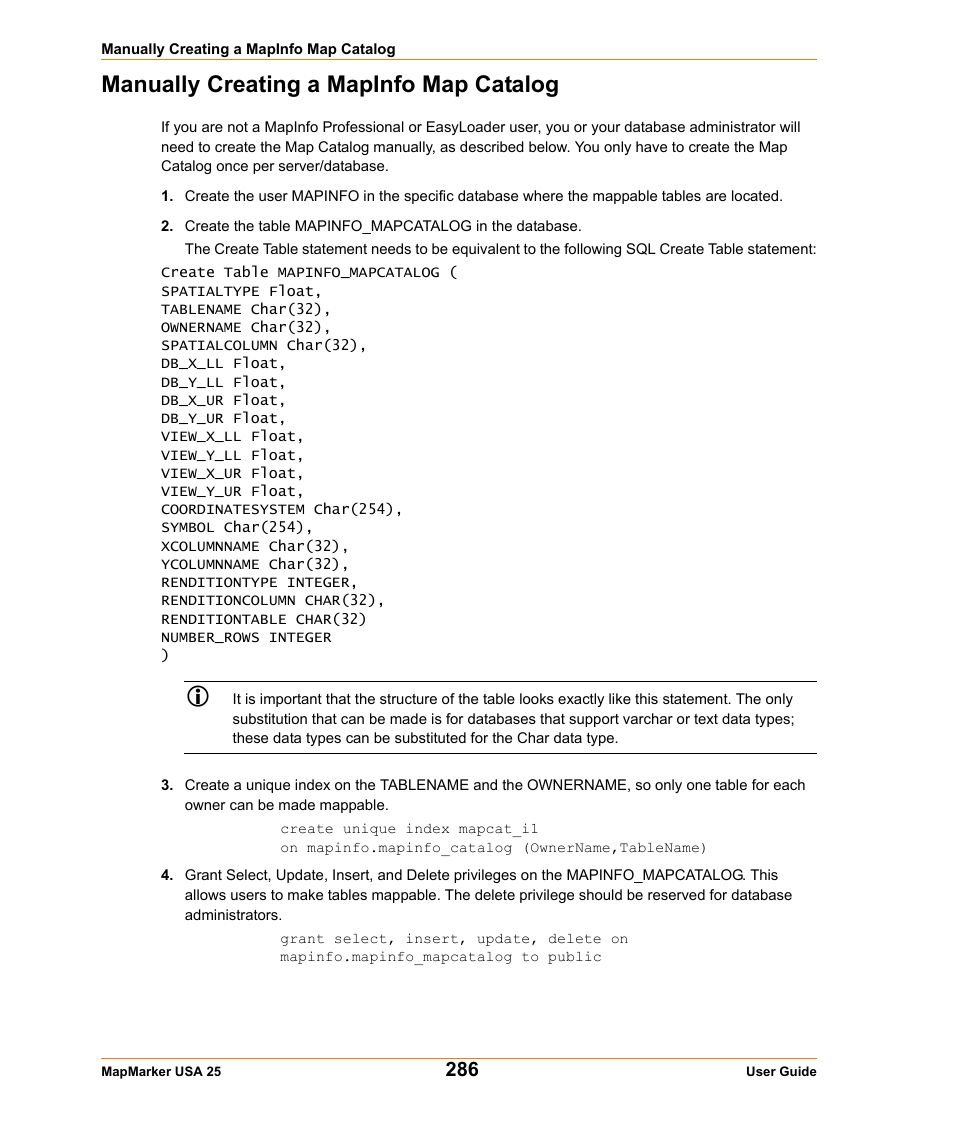 Manually Creating a MapInfo Map Catalog

Manually Creating a MapInfo Map Catalog

If you are not a MapInfo Professional or EasyLoader user, you or your database administrator will need to create the Map Catalog manually, as described below. You only have to create the Map Catalog once per server/database.

1. Create the user MAPINFO in the specific database where the mappable tables are located.

2. Create the table MAPINFO_MAPCATALOG in the database.

The Create Table statement needs to be equivalent to the following SQL Create Table statement:

Create Table MAPINFO_MAPCATALOG (
SPATIALTYPE Float,
TABLENAME Char(32),
OWNERNAME Char(32),
SPATIALCOLUMN Char(32),
DB_X_LL Float,
DB_Y_LL Float,
DB_X_UR Float,
DB_Y_UR Float,
VIEW_X_LL Float,
VIEW_Y_LL Float,
VIEW_X_UR Float,
VIEW_Y_UR Float,
COORDINATESYSTEM Char(254),
SYMBOL Char(254),
XCOLUMNNAME Char(32),
YCOLUMNNAME Char(32),
RENDITIONTYPE INTEGER,
RENDITIONCOLUMN CHAR(32),
RENDITIONTABLE CHAR(32)
NUMBER_ROWS INTEGER
)

It is important that the structure of the table looks exactly like this statement. The only substitution that can be made is for databases that support varchar or text data types; these data types can be substituted for the Char data type.

3. Create a unique index on the TABLENAME and the OWNERNAME, so only one table for each owner can be made mappable.

create unique index mapcat_i1
on mapinfo.mapinfo_catalog (OwnerName,TableName)

4. Grant Select, Update, Insert, and Delete privileges on the MAPINFO_MAPCATALOG. This allows users to make tables mappable. The delete privilege should be reserved for database administrators.

grant select, insert, update, delete on
mapinfo.mapinfo_mapcatalog to public

MapMarker USA 25
286
User Guide